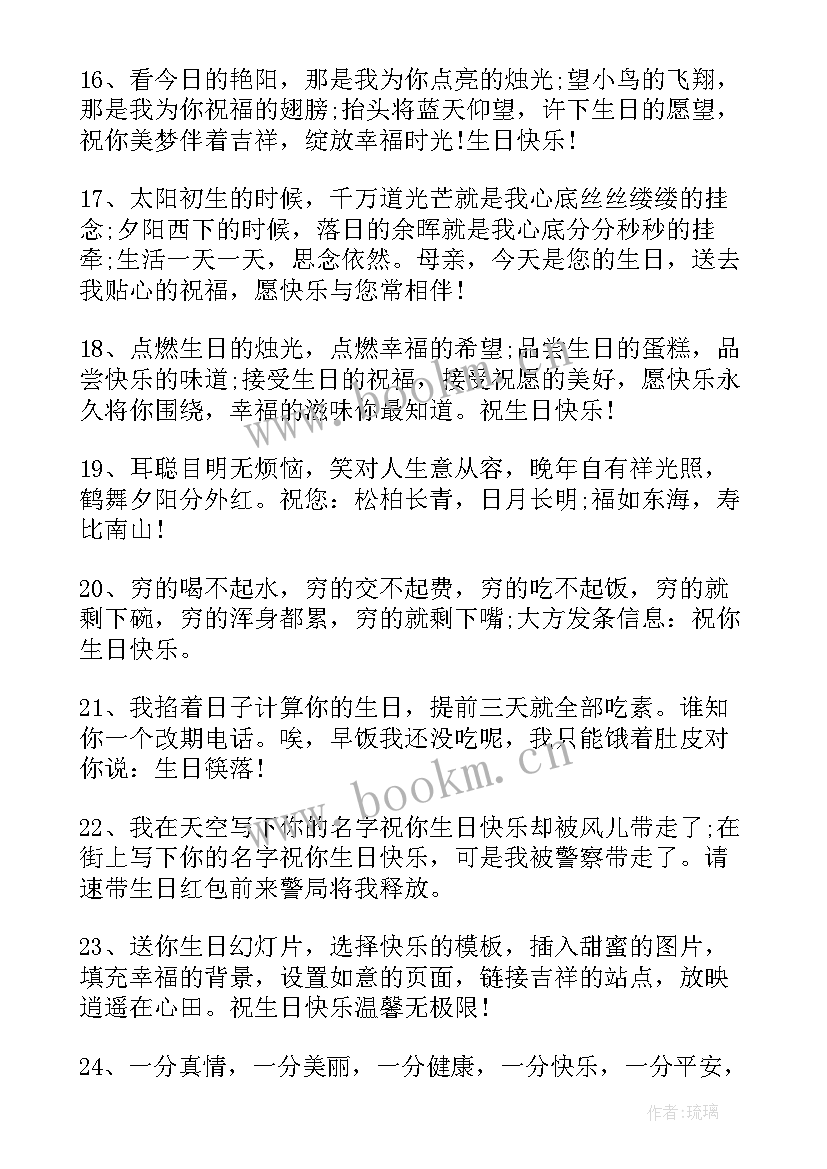 16、看今日的艳阳，那是我为你点亮的烛光;望小鸟的飞翔，那是我为你祝福的翅膀;抬头将蓝天仰望，许下生日的愿望，祝你美梦伴着吉祥，绽放幸福时光!生日快乐!

17、太阳初生的时候，千万道光芒就是我心底丝丝缕缕的挂念;夕阳西下的时候，落日的余晖就是我心底分分秒秒的挂牵;生活一天一天，思念依然。母亲，今天是您的生日，送去我贴心的祝福，愿快乐与您常相伴!

18、点燃生日的烛光，点燃幸福的希望;品尝生日的蛋糕，品尝快乐的味道;接受生日的祝福，接受祝愿的美好，愿快乐永久将你围绕，幸福的滋味你最知道。祝生日快乐!

19、耳聪目明无烦恼，笑对人生意从容，晚年自有祥光照，鹤舞夕阳分外红。祝您：松柏长青，日月长明;福如东海，寿比南山!

20、穷的喝不起水，穷的交不起费，穷的吃不起饭，穷的就剩下碗，穷的浑身都累，穷的就剩下嘴;大方发条信息：祝你生日快乐。

21、我掐着日子计算你的生日，提前三天就全部吃素。谁知你一个改期电话。唉，早饭我还没吃呢，我只能饿着肚皮对你说：生日筷落!

22、我在天空写下你的名字祝你生日快乐却被风儿带走了;在街上写下你的名字祝你生日快乐，可是我被警察带走了。请速带生日红包前来警局将我释放。

23、送你生日幻灯片，选择快乐的模板，插入甜蜜的图片，填充幸福的背景，设置如意的页面，链接吉祥的站点，放映逍遥在心田。祝生日快乐温馨无极限!

24、一分真情，一分美丽，一分健康，一分快乐，一分平安，

www.bookm.cn

作者:琉璃